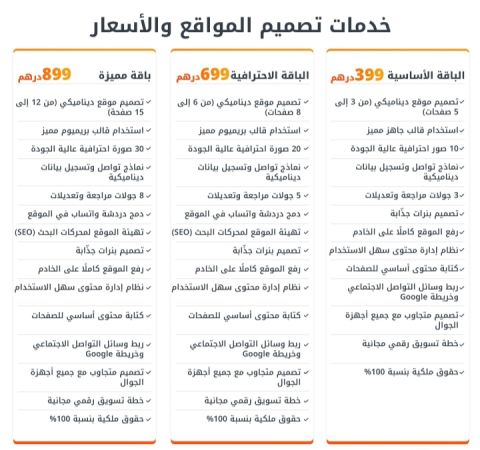 خدمات تصميم المواقع والأسعار

الباقة الأساسية 399 درهم

✓ تصميم موقع ديناميكي (من 3 إلى 5 صفحات)

✓ استخدام قالب جاهز مميز

✓ 10 صور احترافية عالية الجودة

✓ نماذج تواصل وتسجيل بيانات ديناميكية

✓ 3 جولات مراجعة وتعديلات

✓ تصميم بنرات جذّابة

✓ رفع الموقع كاملًا على الخادم

✓ نظام إدارة محتوى سهل الاستخدام

✓ كتابة محتوى أساسي للصفحات

✓ ربط وسائل التواصل الاجتماعي وخريطة Google

✓ تصميم متجاوب مع جميع أجهزة الجوال

✓ خطة تسويق رقمي مجانية

✓ حقوق ملكية بنسبة 100%

الباقة الاحترافية 699 درهم

✓ تصميم موقع ديناميكي (من 6 إلى 8 صفحات)

✓ استخدام قالب بريميوم مميز

✓ 20 صورة احترافية عالية الجودة

✓ نماذج تواصل وتسجيل بيانات ديناميكية

✓ 5 جولات مراجعة وتعديلات

✓ دمج دردشة واتساب في الموقع

✓ تهيئة الموقع لمحركات البحث (SEO)

✓ تصميم بنرات جذّابة

✓ رفع الموقع كاملًا على الخادم

✓ نظام إدارة محتوى سهل الاستخدام

✓ كتابة محتوى أساسي للصفحات

✓ ربط وسائل التواصل الاجتماعي وخريطة Google

✓ تصميم متجاوب مع جميع أجهزة الجوال

✓ خطة تسويق رقمي مجانية

✓ حقوق ملكية بنسبة 100%

باقة مميزة 899 درهم

✓ تصميم موقع ديناميكي (من 12 إلى 15 صفحة)

✓ استخدام قالب بريميوم مميز

✓ 30 صورة احترافية عالية الجودة

✓ نماذج تواصل وتسجيل بيانات ديناميكية

✓ 8 جولات مراجعة وتعديلات

✓ دمج دردشة واتساب في الموقع

✓ تهيئة الموقع لمحركات البحث (SEO)

✓ تصميم بنرات جذّابة

✓ رفع الموقع كاملًا على الخادم

✓ نظام إدارة محتوى سهل الاستخدام

✓ كتابة محتوى أساسي للصفحات

✓ ربط وسائل التواصل الاجتماعي وخريطة Google

✓ تصميم متجاوب مع جميع أجهزة الجوال

✓ خطة تسويق رقمي مجانية

✓ حقوق ملكية بنسبة 100%